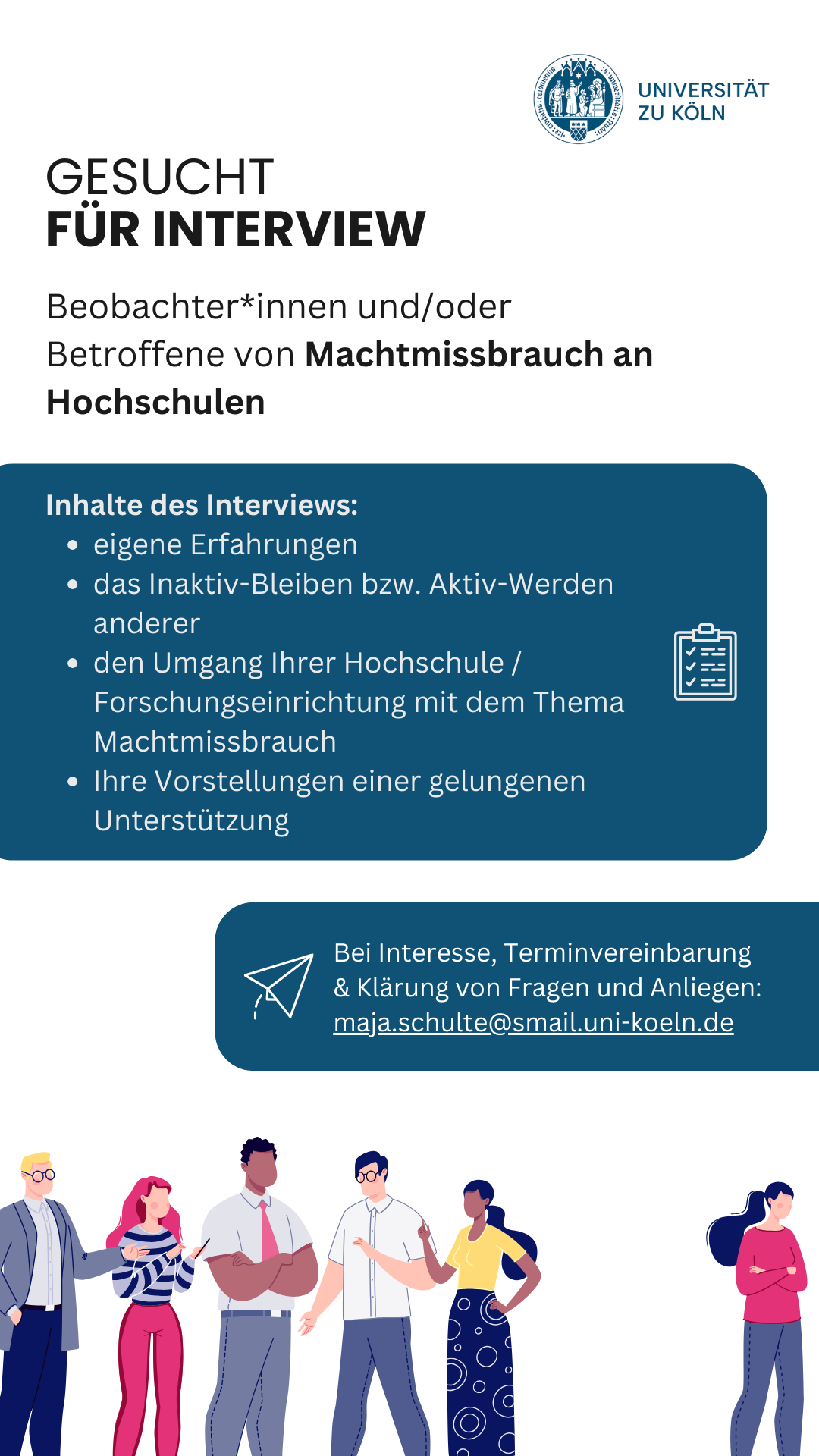 UNIVERSITÄT ZU KÖLN

GESUCHT
FÜR INTERVIEW

Beobachter*innen und/oder Betroffene von Machtmissbrauch an Hochschulen

Inhalte des Interviews:
- eigene Erfahrungen
- das Inaktiv-Bleiben bzw. Aktiv-Werden anderer
- den Umgang Ihrer Hochschule / Forschungseinrichtung mit dem Thema Machtmissbrauch
- Ihre Vorstellungen einer gelungenen Unterstützung

Bei Interesse, Terminvereinbarung & Klärung von Fragen und Anliegen: maja.schulte@smail.uni-koeln.de